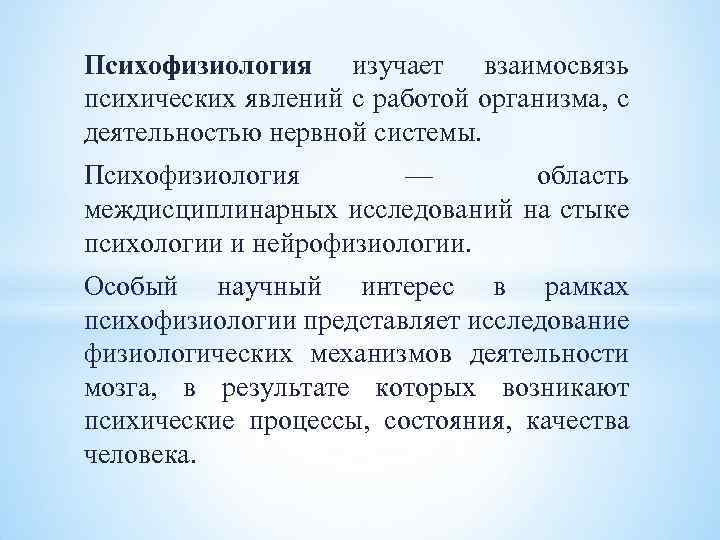 Психофизиология изучает взаимосвязь психических явлений с работой организма, с деятельностью нервной системы.

Психофизиология — область междисциплинарных исследований на стыке психологии и нейрофизиологии.

Особый научный интерес в рамках психофизиологии представляет исследование физиологических механизмов деятельности мозга, в результате которых возникают психические процессы, состояния, качества человека.